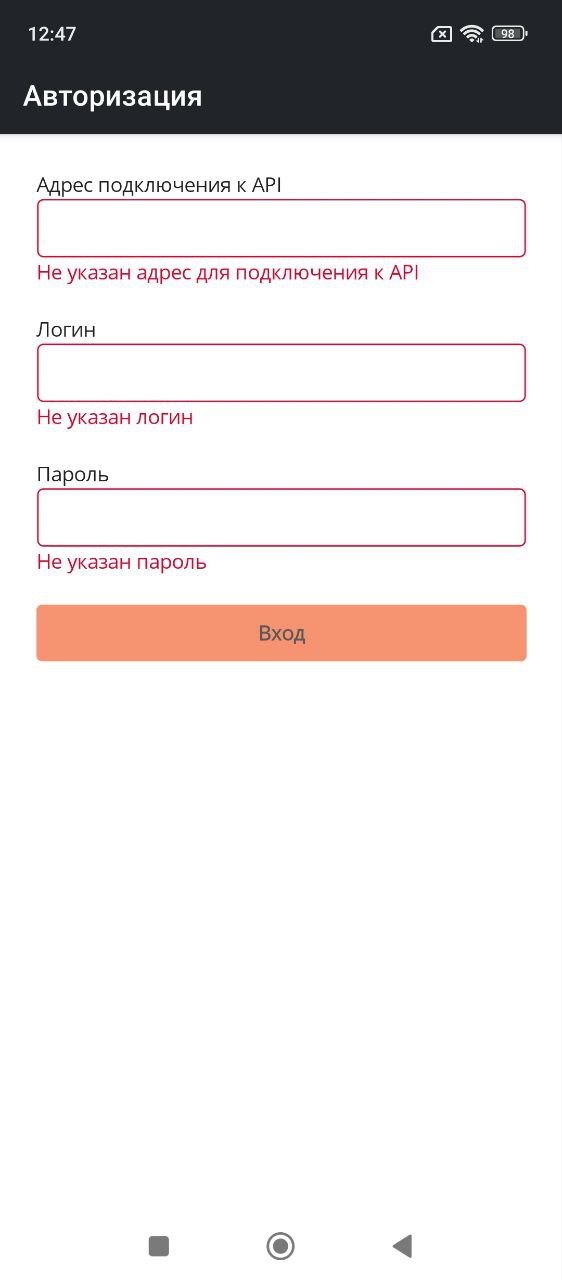 12:47 98

Авторизация

Адрес подключения к API

Не указан адрес для подключения к API

Логин

Не указан логин

Пароль

Не указан пароль

Вход